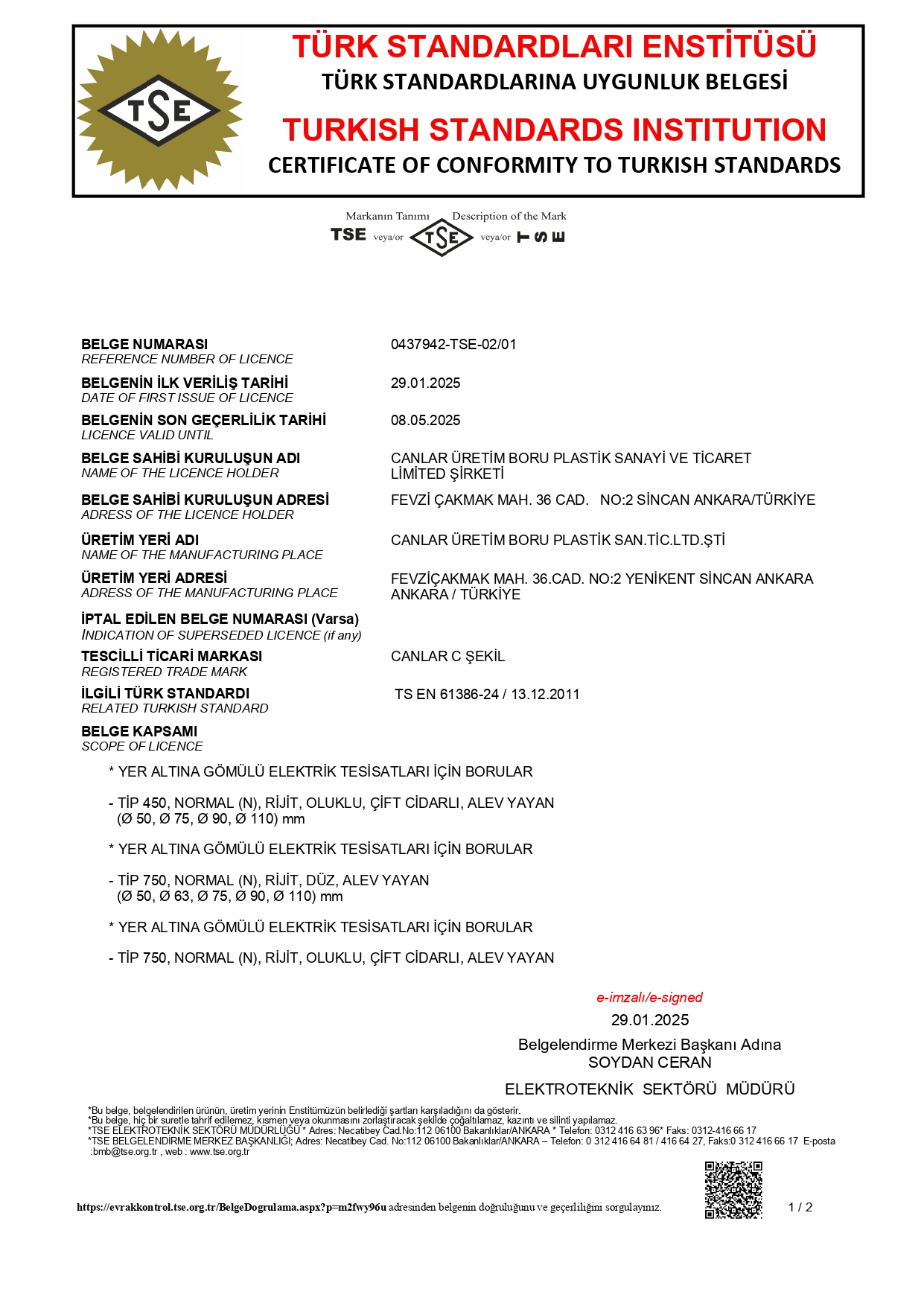 TSE

TÜRK STANDARDLARI ENSTİTÜSÜ
TÜRK STANDARDLARINA UYGUNLUK BELGESİ

TURKISH STANDARDS INSTITUTION
CERTIFICATE OF CONFORMITY TO TURKISH STANDARDS

Markanın Tanımı Description of the Mark
TSE veya/or TSE veya/or TSE

BELGE NUMARASI
REFERENCE NUMBER OF LICENCE
0437942-TSE-02/01

BELGENİN İLK VERİLİŞ TARİHİ
DATE OF FIRST ISSUE OF LICENCE
29.01.2025

BELGENİN SON GEÇERLİLİK TARİHİ
LICENCE VALID UNTIL
08.05.2025

BELGE SAHİBİ KURULUŞUN ADI
NAME OF THE LICENCE HOLDER
CANLAR ÜRETİM BORU PLASTİK SANAYİ VE TİCARET LİMİTED ŞİRKETİ

BELGE SAHİBİ KURULUŞUN ADRESİ
ADRESS OF THE LICENCE HOLDER
FEVZİ ÇAKMAK MAH. 36 CAD. NO:2 SİNCAN ANKARA/TÜRKİYE

ÜRETİM YERİ ADI
NAME OF THE MANUFACTURING PLACE
CANLAR ÜRETİM BORU PLASTİK SAN.TİC.LTD.ŞTİ

ÜRETİM YERİ ADRESİ
ADRESS OF THE MANUFACTURING PLACE
FEVZİÇAKMAK MAH. 36.CAD. NO:2 YENİKENT SİNCAN ANKARA ANKARA / TÜRKİYE

İPTAL EDİLEN BELGE NUMARASI (Varsa)
INDICATION OF SUPERSEDED LICENCE (if any)

TESCİLLİ TİCARİ MARKASI
REGISTERED TRADE MARK
CANLAR C ŞEKİL

İLGİLİ TÜRK STANDARDI
RELATED TURKISH STANDARD
TS EN 61386-24 / 13.12.2011

BELGE KAPSAMI
SCOPE OF LICENCE

* YER ALTINA GÖMÜLÜ ELEKTRİK TESİSATLARI İÇİN BORULAR

- TİP 450, NORMAL (N), RİJİT, OLUKLU, ÇİFT CİDARLI, ALEV YAYAN (Ø 50, Ø 75, Ø 90, Ø 110) mm

* YER ALTINA GÖMÜLÜ ELEKTRİK TESİSATLARI İÇİN BORULAR

- TİP 750, NORMAL (N), RİJİT, DÜZ, ALEV YAYAN (Ø 50, Ø 63, Ø 75, Ø 90, Ø 110) mm

* YER ALTINA GÖMÜLÜ ELEKTRİK TESİSATLARI İÇİN BORULAR

- TİP 750, NORMAL (N), RİJİT, OLUKLU, ÇİFT CİDARLI, ALEV YAYAN

e-imzalı/e-signed
29.01.2025
Belgelendirme Merkezi Başkanı Adına
SOYDAN CERAN
ELEKTROTEKNİK SEKTÖRÜ MÜDÜRÜ

*Bu belge, belgelendirilen ürünün, üretim yerinin Enstitümüzün belirlediği şartları karşıladığını da gösterir.
*Bu belge, hiç bir suretle tahrif edilemez, kısmen veya okunmasını zorlaştıracak şekilde çoğaltılamaz, kazıntı ve silinti yapılamaz.
*TSE ELEKTROTEKNİK SEKTÖRÜ MÜDÜRLÜĞÜ * Adres: Necatibey Cad.No:112 06100 Bakanlıklar/ANKARA * Telefon: 0312 416 63 96* Faks: 0312-416 66 17
*TSE BELGELENDİRME MERKEZ BAŞKANLIĞI; Adres: Necatibey Cad. No:112 06100 Bakanlıklar/ANKARA – Telefon: 0 312 416 64 81 / 416 64 27, Faks:0 312 416 66 17 E-posta :bmb@tse.org.tr , web : www.tse.org.tr

https://evrakkontrol.tse.org.tr/BelgeDogrulama.aspx?p=m2fwy96u adresinden belgenin doğruluğunu ve geçerliliğini sorgulayınız.

1 / 2